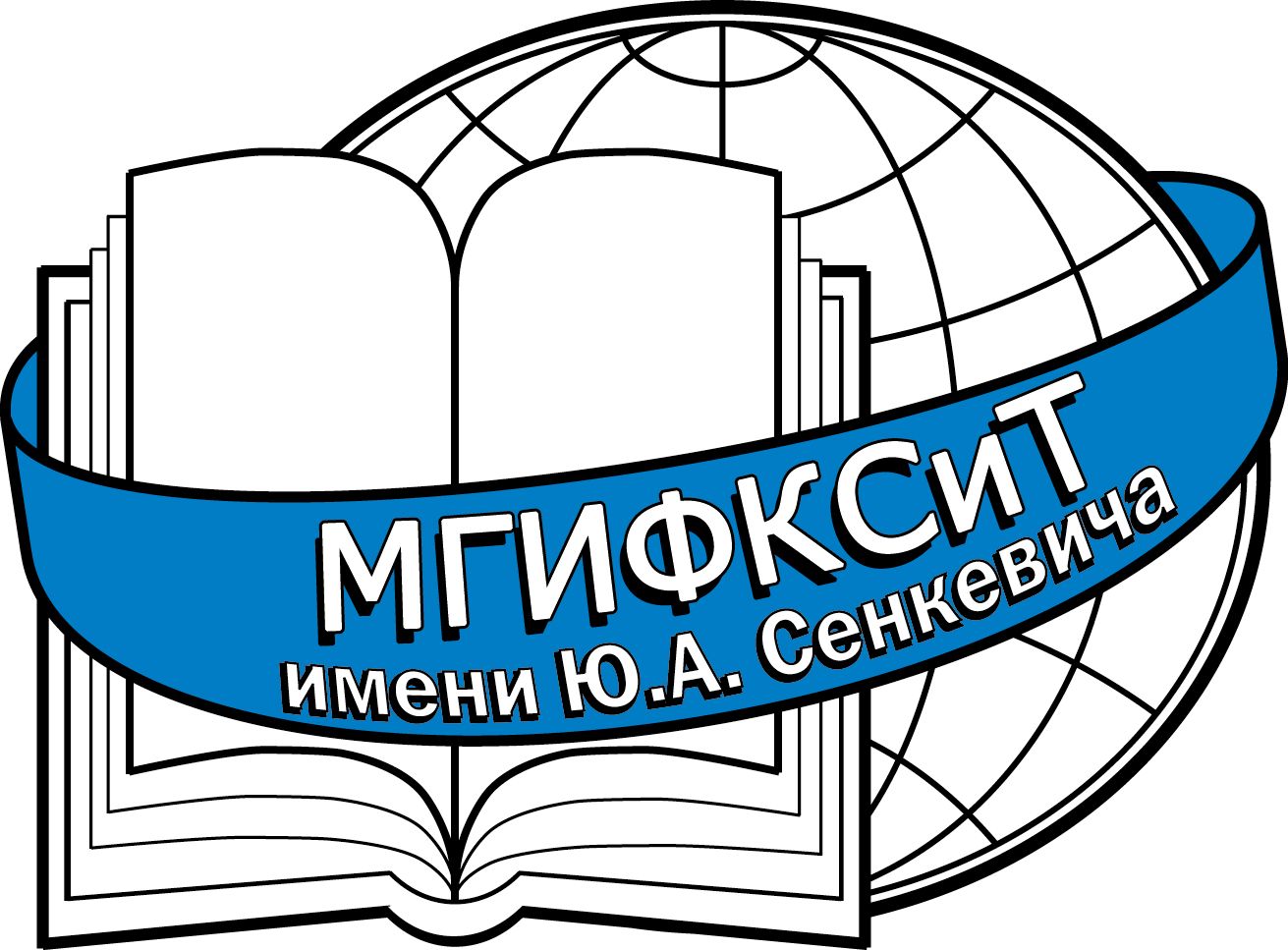 МГИФКСиТ
имени Ю.А. Сенкевича